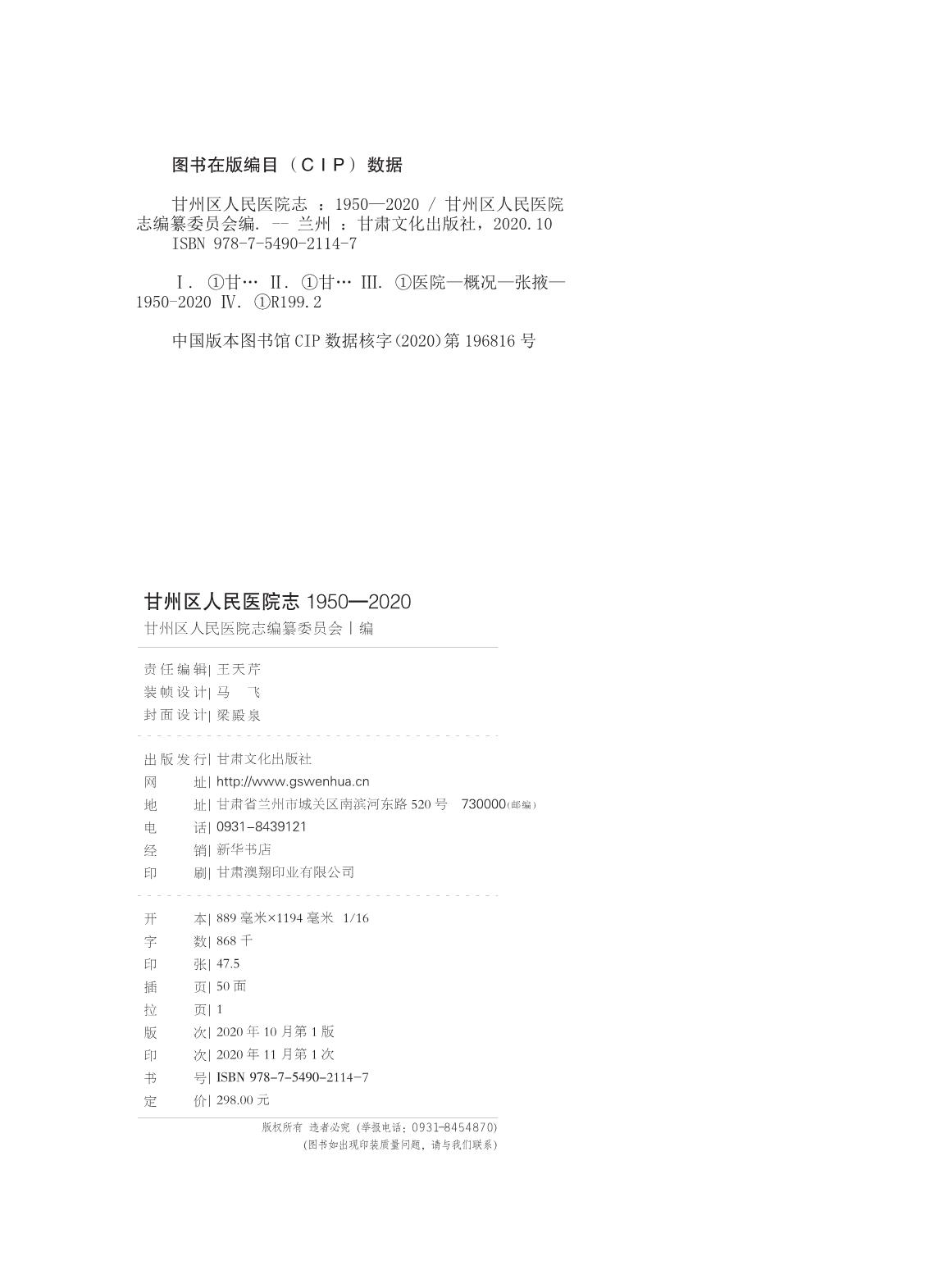 图书在版编目（CIP）数据

甘州区人民医院志 ：1950—2020 / 甘州区人民医院志编纂委员会编. -- 兰州 ：甘肃文化出版社，2020.10
ISBN 978-7-5490-2114-7

Ⅰ. ①甘… Ⅱ. ①甘… Ⅲ. ①医院—概况—张掖—1950-2020 Ⅳ. ①R199.2

中国版本图书馆CIP数据核字(2020)第196816号

甘州区人民医院志 1950—2020
甘州区人民医院志编纂委员会 | 编

责任编辑| 王天芹
装帧设计| 马 飞
封面设计| 梁殿泉

出版发行| 甘肃文化出版社
网 址| http://www.gswenhua.cn
地 址| 甘肃省兰州市城关区南滨河东路520号 730000(邮编)
电 话| 0931-8439121
经 销| 新华书店
印 刷| 甘肃澳翔印业有限公司

开 本| 889毫米×1194毫米 1/16
字 数| 868千
印 张| 47.5
插 页| 50面
拉 页| 1
版 次| 2020年10月第1版
印 次| 2020年11月第1次
书 号| ISBN 978-7-5490-2114-7
定 价| 298.00元

版权所有 违者必究（举报电话：0931-8454870）
（图书如出现印装质量问题，请与我们联系）